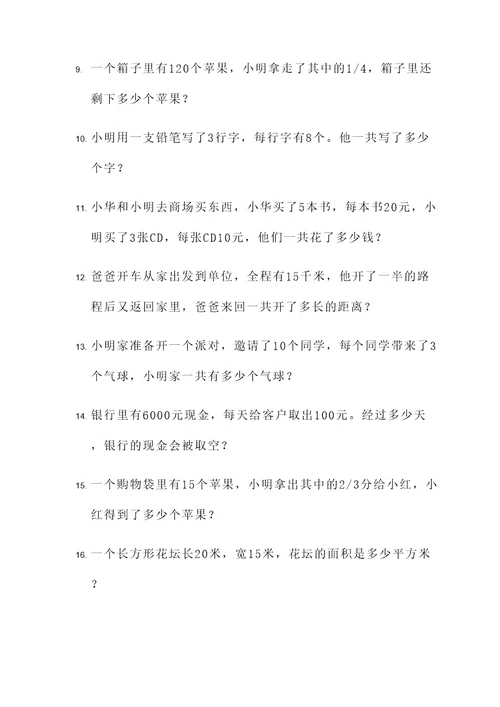 9. 一个箱子里有120个苹果，小明拿走了其中的1/4，箱子里还剩下多少个苹果？

10. 小明用一支铅笔写了3行字，每行字有8个。他一共写了多少个字？

11. 小华和小明去商场买东西，小华买了5本书，每本书20元，小明买了3张CD，每张CD10元，他们一共花了多少钱？

12. 爸爸开车从家出发到单位，全程有15千米，他开了一半的路程后又返回家里，爸爸来回一共开了多长的距离？

13. 小明家准备开一个派对，邀请了10个同学，每个同学带来了3个气球，小明家一共有多少个气球？

14. 银行里有6000元现金，每天给客户取出100元。经过多少天，银行的现金会被取空？

15. 一个购物袋里有15个苹果，小明拿出其中的2/3分给小红，小红得到了多少个苹果？

16. 一个长方形花坛长20米，宽15米，花坛的面积是多少平方米？